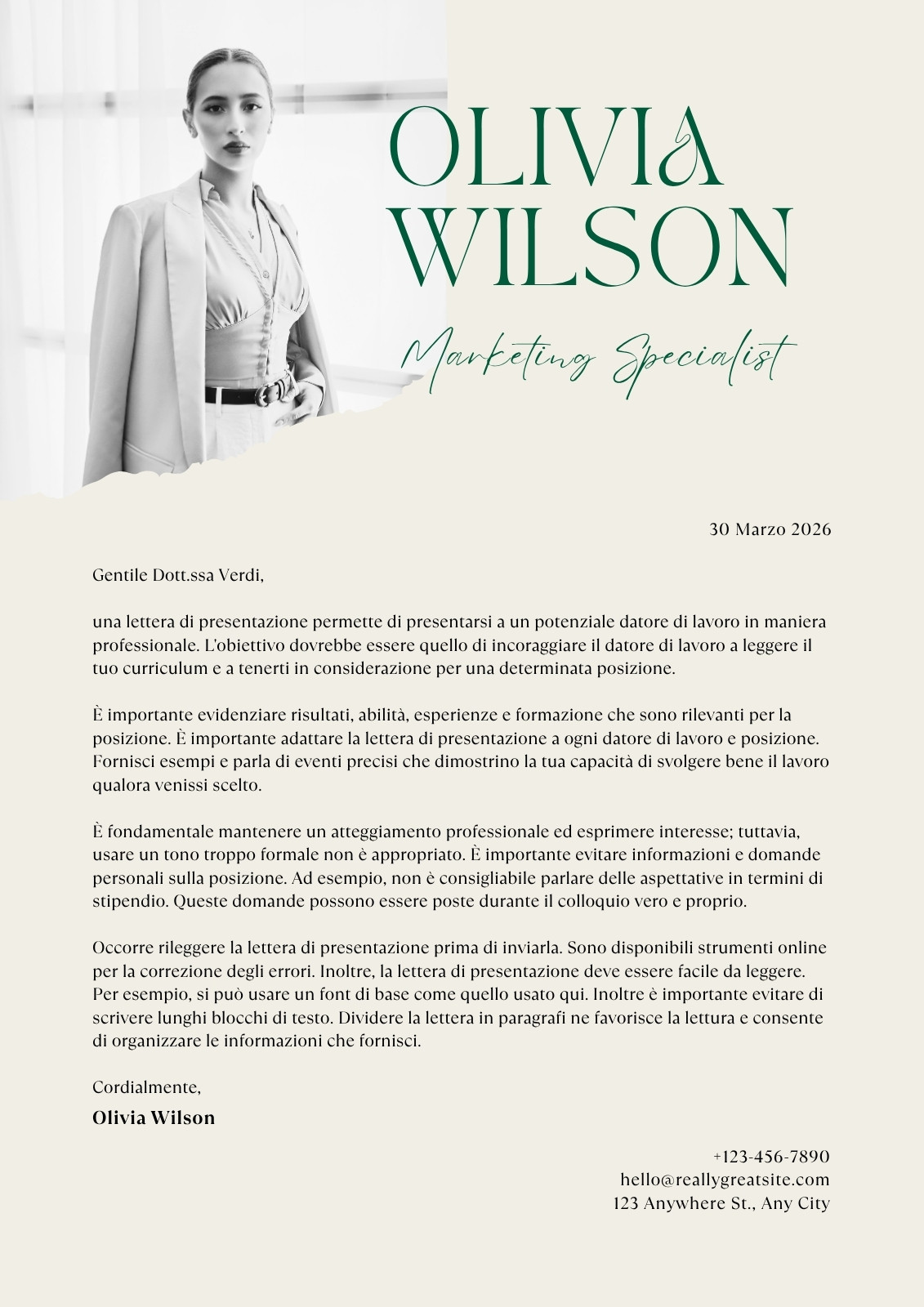 OLIVIA WILSON

Marketing Specialist

30 Marzo 2026

Gentile Dott.ssa Verdi,

una lettera di presentazione permette di presentarsi a un potenziale datore di lavoro in maniera professionale. L'obiettivo dovrebbe essere quello di incoraggiare il datore di lavoro a leggere il tuo curriculum e a tenerti in considerazione per una determinata posizione.

È importante evidenziare risultati, abilità, esperienze e formazione che sono rilevanti per la posizione. È importante adattare la lettera di presentazione a ogni datore di lavoro e posizione. Fornisci esempi e parla di eventi precisi che dimostrino la tua capacità di svolgere bene il lavoro qualora venissi scelto.

È fondamentale mantenere un atteggiamento professionale ed esprimere interesse; tuttavia, usare un tono troppo formale non è appropriato. È importante evitare informazioni e domande personali sulla posizione. Ad esempio, non è consigliabile parlare delle aspettative in termini di stipendio. Queste domande possono essere poste durante il colloquio vero e proprio.

Occorre rileggere la lettera di presentazione prima di inviarla. Sono disponibili strumenti online per la correzione degli errori. Inoltre, la lettera di presentazione deve essere facile da leggere. Per esempio, si può usare un font di base come quello usato qui. Inoltre è importante evitare di scrivere lunghi blocchi di testo. Dividere la lettera in paragrafi ne favorisce la lettura e consente di organizzare le informazioni che fornisci.

Cordialmente,

Olivia Wilson

+123-456-7890
hello@reallygreatsite.com
123 Anywhere St., Any City